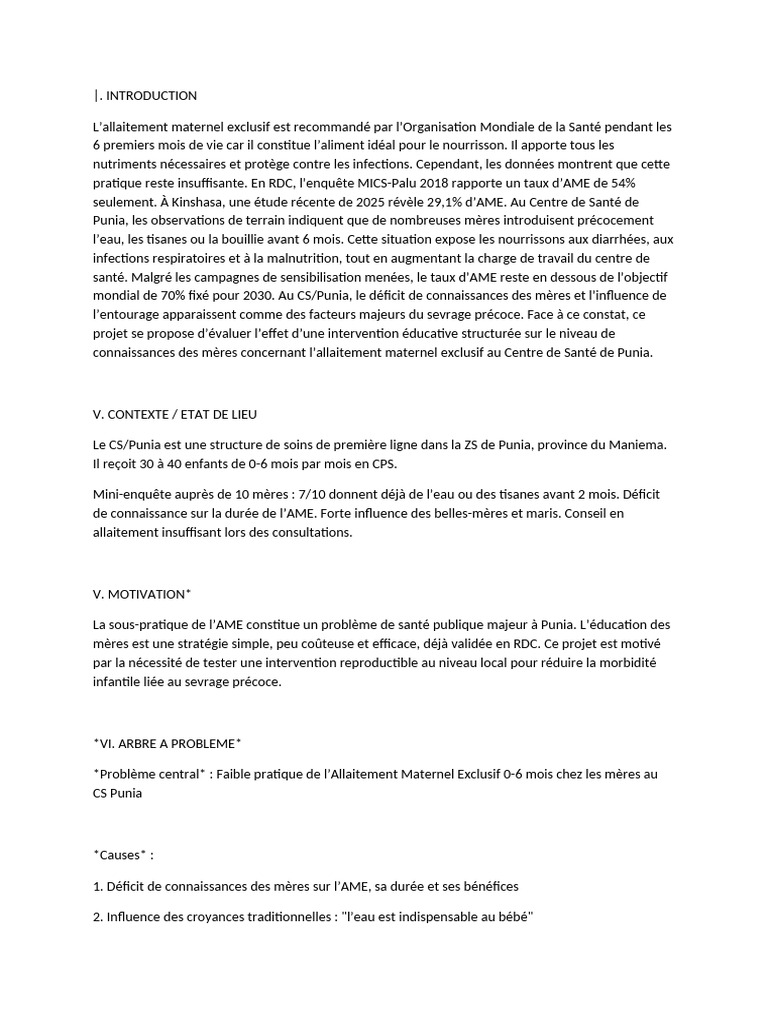 |. INTRODUCTION

L'allaitement maternel exclusif est recommandé par l'Organisation Mondiale de la Santé pendant les 6 premiers mois de vie car il constitue l'aliment idéal pour le nourrisson. Il apporte tous les nutriments nécessaires et protège contre les infections. Cependant, les données montrent que cette pratique reste insuffisante. En RDC, l'enquête MICS-Palu 2018 rapporte un taux d'AME de 54% seulement. À Kinshasa, une étude récente de 2025 révèle 29,1% d'AME. Au Centre de Santé de Punia, les observations de terrain indiquent que de nombreuses mères introduisent précocement l'eau, les tisanes ou la bouillie avant 6 mois. Cette situation expose les nourrissons aux diarrhées, aux infections respiratoires et à la malnutrition, tout en augmentant la charge de travail du centre de santé. Malgré les campagnes de sensibilisation menées, le taux d'AME reste en dessous de l'objectif mondial de 70% fixé pour 2030. Au CS/Punia, le déficit de connaissances des mères et l'influence de l'entourage apparaissent comme des facteurs majeurs du sevrage précoce. Face à ce constat, ce projet se propose d'évaluer l'effet d'une intervention éducative structurée sur le niveau de connaissances des mères concernant l'allaitement maternel exclusif au Centre de Santé de Punia.

V. CONTEXTE / ETAT DE LIEU

Le CS/Punia est une structure de soins de première ligne dans la ZS de Punia, province du Maniema. Il reçoit 30 à 40 enfants de 0-6 mois par mois en CPS.

Mini-enquête auprès de 10 mères : 7/10 donnent déjà de l'eau ou des tisanes avant 2 mois. Déficit de connaissance sur la durée de l'AME. Forte influence des belles-mères et maris. Conseil en allaitement insuffisant lors des consultations.

V. MOTIVATION*

La sous-pratique de l'AME constitue un problème de santé publique majeur à Punia. L'éducation des mères est une stratégie simple, peu coûteuse et efficace, déjà validée en RDC. Ce projet est motivé par la nécessité de tester une intervention reproductible au niveau local pour réduire la morbidité infantile liée au sevrage précoce.

*VI. ARBRE A PROBLEME*

*Problème central* : Faible pratique de l'Allaitement Maternel Exclusif 0-6 mois chez les mères au CS Punia

*Causes* :

1. Déficit de connaissances des mères sur l'AME, sa durée et ses bénéfices

2. Influence des croyances traditionnelles : "l'eau est indispensable au bébé"